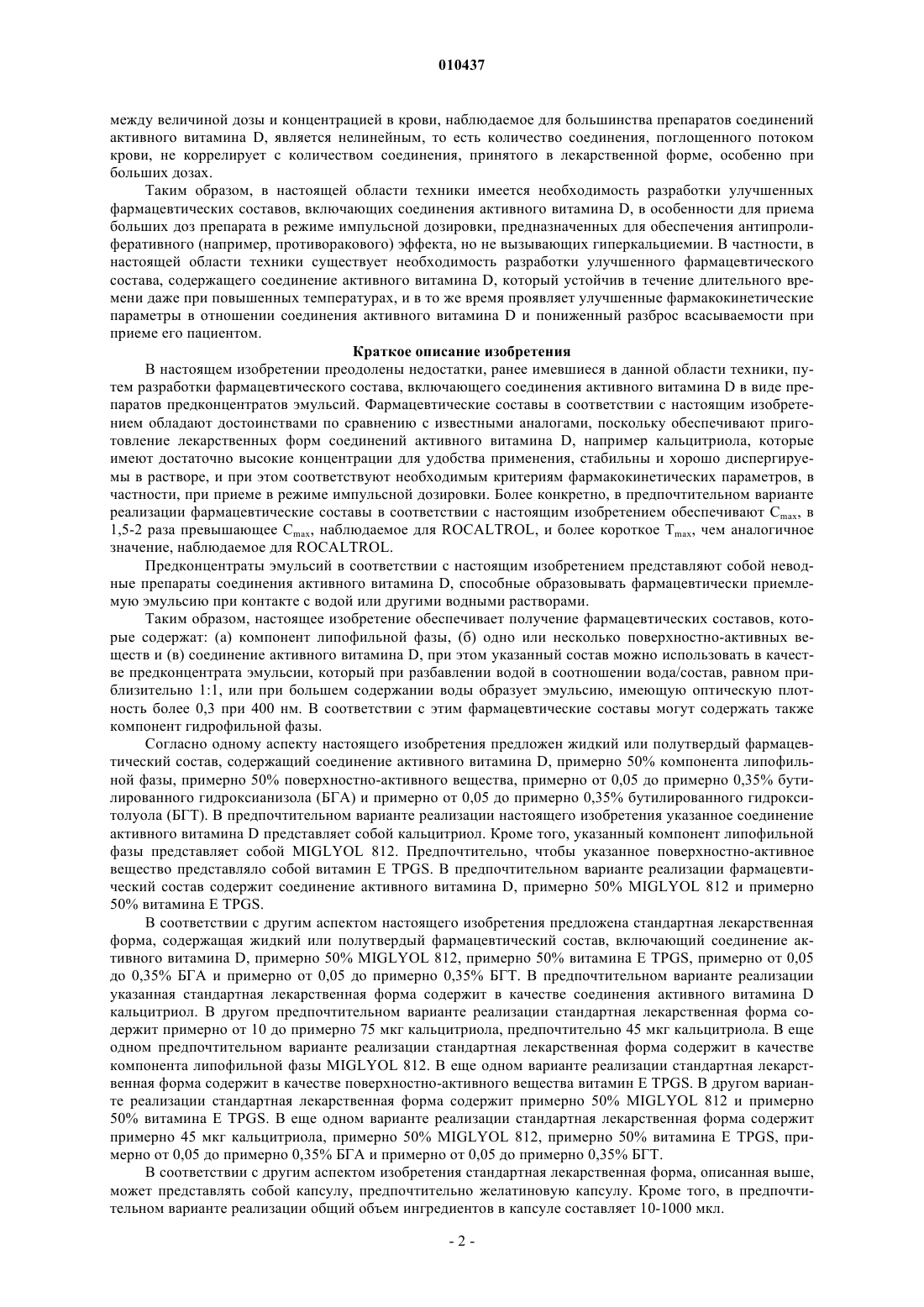 010437

между величиной дозы и концентрацией в крови, наблюдаемое для большинства препаратов соединений активного витамина D, является нелинейным, то есть количество соединения, поглощенного потоком крови, не коррелирует с количеством соединения, принятого в лекарственной форме, особенно при больших дозах.

Таким образом, в настоящей области техники имеется необходимость разработки улучшенных фармацевтических составов, включающих соединения активного витамина D, в особенности для приема больших доз препарата в режиме импульсной дозировки, предназначенных для обеспечения антипролиферативного (например, противоракового) эффекта, но не вызывающих гиперкальциемии. В частности, в настоящей области техники существует необходимость разработки улучшенного фармацевтического состава, содержащего соединение активного витамина D, который устойчив в течение длительного времени даже при повышенных температурах, и в то же время проявляет улучшенные фармакокинетические параметры в отношении соединения активного витамина D и пониженный разброс всасываемости при приеме его пациентом.

Краткое описание изобретения

В настоящем изобретении преодолены недостатки, ранее имевшиеся в данной области техники, путем разработки фармацевтического состава, включающего соединения активного витамина D в виде препаратов предконцентратов эмульсий. Фармацевтические составы в соответствии с настоящим изобретением обладают достоинствами по сравнению с известными аналогами, поскольку обеспечивают приготовление лекарственных форм соединений активного витамина D, например кальцитриола, которые имеют достаточно высокие концентрации для удобства применения, стабильны и хорошо диспергируемы в растворе, и при этом соответствуют необходимым критериям фармакокинетических параметров, в частности, при приеме в режиме импульсной дозировки. Более конкретно, в предпочтительном варианте реализации фармацевтические составы в соответствии с настоящим изобретением обеспечивают $C_{max}$, в 1,5-2 раза превышающее $C_{max}$, наблюдаемое для ROCALTROL, и более короткое $T_{max}$, чем аналогичное значение, наблюдаемое для ROCALTROL.

Предконцентраты эмульсий в соответствии с настоящим изобретением представляют собой неводные препараты соединения активного витамина D, способные образовывать фармацевтически приемлемую эмульсию при контакте с водой или другими водными растворами.

Таким образом, настоящее изобретение обеспечивает получение фармацевтических составов, которые содержат: (а) компонент липофильной фазы, (б) одно или несколько поверхностно-активных веществ и (в) соединение активного витамина D, при этом указанный состав можно использовать в качестве предконцентрата эмульсии, который при разбавлении водой в соотношении вода/состав, равном приблизительно 1:1, или при большем содержании воды образует эмульсию, имеющую оптическую плотность более 0,3 при 400 нм. В соответствии с этим фармацевтические составы могут содержать также компонент гидрофильной фазы.

Согласно одному аспекту настоящего изобретения предложен жидкий или полутвердый фармацевтический состав, содержащий соединение активного витамина D, примерно 50% компонента липофильной фазы, примерно 50% поверхностно-активного вещества, примерно от 0,05 до примерно 0,35% бутилированного гидроксианизола (БГА) и примерно от 0,05 до примерно 0,35% бутилированного гидрокситолуола (БГТ). В предпочтительном варианте реализации настоящего изобретения указанное соединение активного витамина D представляет собой кальцитриол. Кроме того, указанный компонент липофильной фазы представляет собой MIGLYOL 812. Предпочтительно, чтобы указанное поверхностно-активное вещество представляло собой витамин E TPGS. В предпочтительном варианте реализации фармацевтический состав содержит соединение активного витамина D, примерно 50% MIGLYOL 812 и примерно 50% витамина E TPGS.

В соответствии с другим аспектом настоящего изобретения предложена стандартная лекарственная форма, содержащая жидкий или полутвердый фармацевтический состав, включающий соединение активного витамина D, примерно 50% MIGLYOL 812, примерно 50% витамина E TPGS, примерно от 0,05 до 0,35% БГА и примерно от 0,05 до примерно 0,35% БГТ. В предпочтительном варианте реализации указанная стандартная лекарственная форма содержит в качестве соединения активного витамина D кальцитриол. В другом предпочтительном варианте реализации стандартная лекарственная форма содержит примерно от 10 до примерно 75 мкг кальцитриола, предпочтительно 45 мкг кальцитриола. В еще одном предпочтительном варианте реализации стандартная лекарственная форма содержит в качестве компонента липофильной фазы MIGLYOL 812. В еще одном варианте реализации стандартная лекарственная форма содержит в качестве поверхностно-активного вещества витамин E TPGS. В другом варианте реализации стандартная лекарственная форма содержит примерно 50% MIGLYOL 812 и примерно 50% витамина E TPGS. В еще одном варианте реализации стандартная лекарственная форма содержит примерно 45 мкг кальцитриола, примерно 50% MIGLYOL 812, примерно 50% витамина E TPGS, примерно от 0,05 до примерно 0,35% БГА и примерно от 0,05 до примерно 0,35% БГТ.

В соответствии с другим аспектом изобретения стандартная лекарственная форма, описанная выше, может представлять собой капсулу, предпочтительно желатиновую капсулу. Кроме того, в предпочтительном варианте реализации общий объем ингредиентов в капсуле составляет 10-1000 мкл.

- 2 -